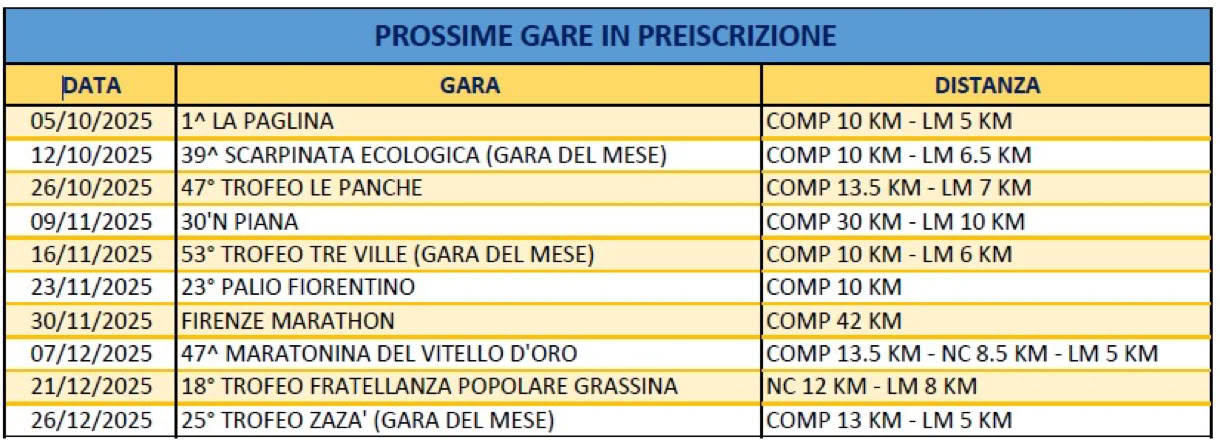 PROSSIME GARE IN PREISCRIZIONE

| DATA | GARA | DISTANZA |
|---|---|---|
| 05/10/2025 | 1^ LA PAGLINA | COMP 10 KM - LM 5 KM |
| 12/10/2025 | 39^ SCARPINATA ECOLOGICA (GARA DEL MESE) | COMP 10 KM - LM 6.5 KM |
| 26/10/2025 | 47° TROFEO LE PANCHE | COMP 13.5 KM - LM 7 KM |
| 09/11/2025 | 30'N PIANA | COMP 30 KM - LM 10 KM |
| 16/11/2025 | 53° TROFEO TRE VILLE (GARA DEL MESE) | COMP 10 KM - LM 6 KM |
| 23/11/2025 | 23° PALIO FIORENTINO | COMP 10 KM |
| 30/11/2025 | FIRENZE MARATHON | COMP 42 KM |
| 07/12/2025 | 47^ MARATONINA DEL VITELLO D'ORO | COMP 13.5 KM - NC 8.5 KM - LM 5 KM |
| 21/12/2025 | 18° TROFEO FRATELLANZA POPOLARE GRASSINA | NC 12 KM - LM 8 KM |
| 26/12/2025 | 25° TROFEO ZAZA' (GARA DEL MESE) | COMP 13 KM - LM 5 KM |